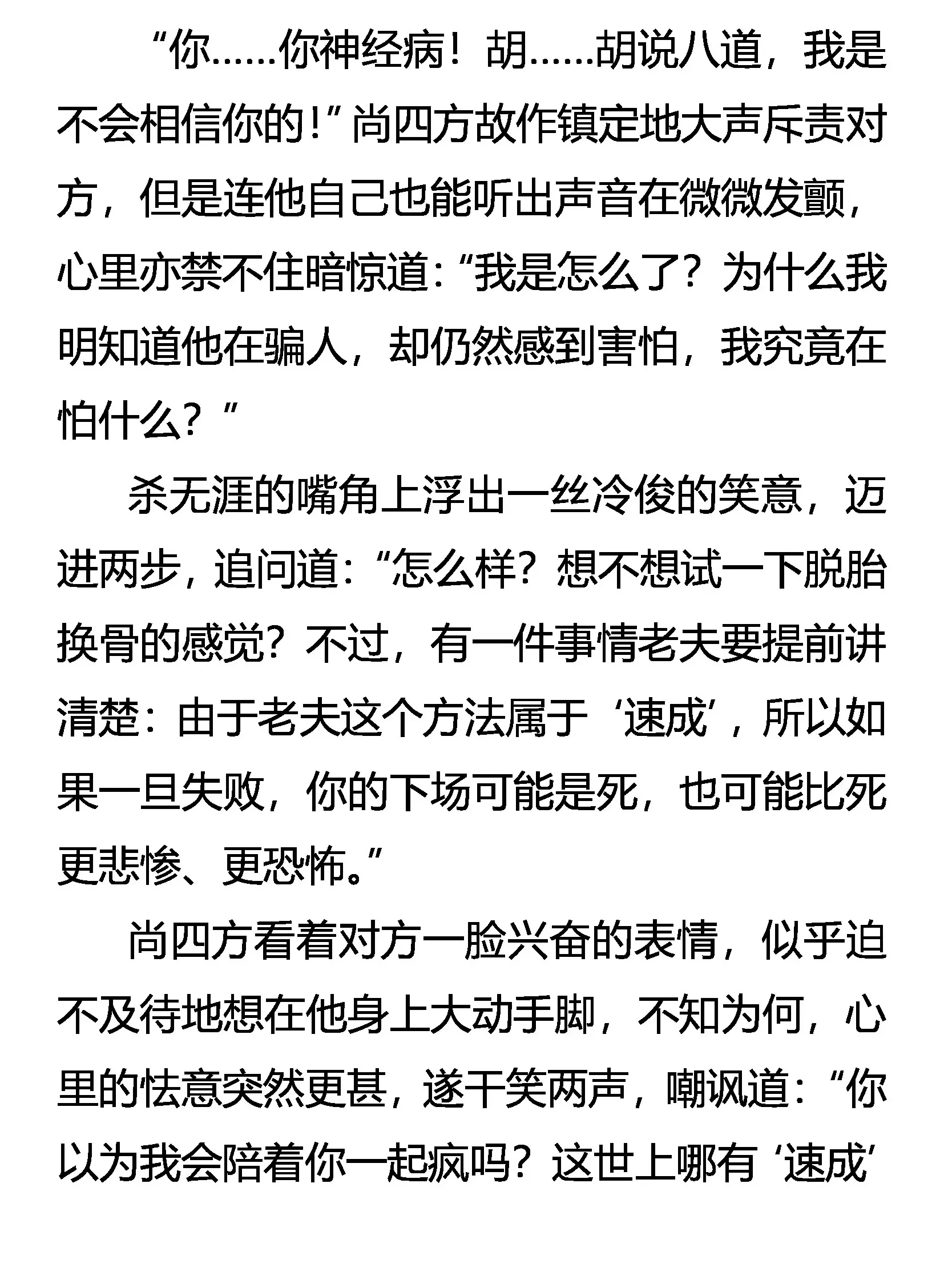 “你……你神经病！胡……胡说八道，我是不会相信你的！”尚四方故作镇定地大声斥责对方，但是连他自己也能听出声音在微微发颤，心里亦禁不住暗惊道：“我是怎么了？为什么我明知道他在骗人，却仍然感到害怕，我究竟在怕什么？”

杀无涯的嘴角上浮出一丝冷俊的笑意，迈进两步，追问道：“怎么样？想不想试一下脱胎换骨的感觉？不过，有一件事情老夫要提前讲清楚：由于老夫这个方法属于‘速成’，所以如果一旦失败，你的下场可能是死，也可能比死更悲惨、更恐怖。”

尚四方看着对方一脸兴奋的表情，似乎迫不及待地想在他身上大动手脚，不知为何，心里的怯意突然更甚，遂干笑两声，嘲讽道：“你以为我会陪着你一起疯吗？这世上哪有‘速成’